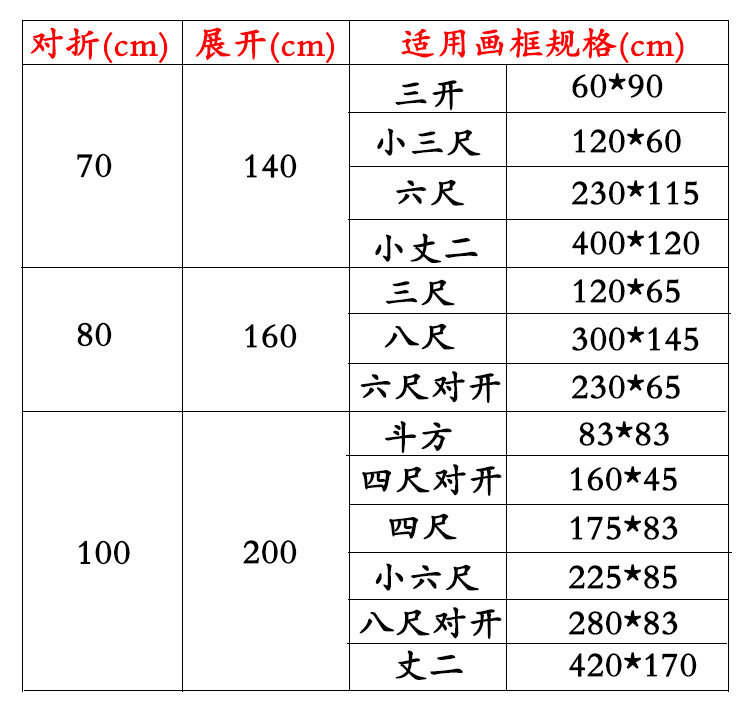 | 对折(cm) | 展开(cm) | 适用画框规格(cm) | |
|---|---|---|---|
| 70 | 140 | 三开 | 60★90 |
| | | 小三尺 | 120★60 |
| | | 六尺 | 230★115 |
| | | 小丈二 | 400★120 |
| 80 | 160 | 三尺 | 120★65 |
| | | 八尺 | 300★145 |
| | | 六尺对开 | 230★65 |
| 100 | 200 | 斗方 | 83★83 |
| | | 四尺对开 | 160★45 |
| | | 四尺 | 175★83 |
| | | 小六尺 | 225★85 |
| | | 八尺对开 | 280★83 |
| | | 丈二 | 420★170 |